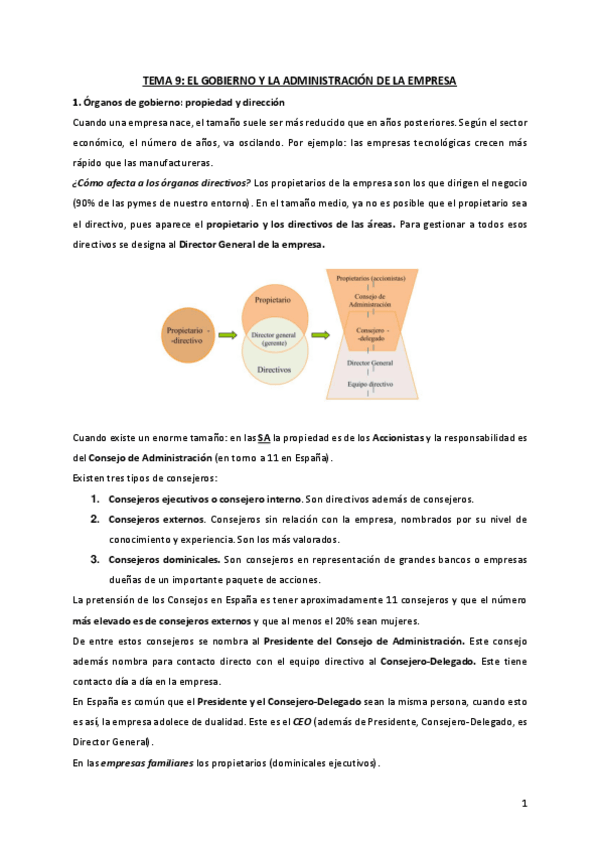 TEMA 9: EL GOBIERNO Y LA ADMINISTRACIÓN DE LA EMPRESA

1. Órganos de gobierno: propiedad y dirección

Cuando una empresa nace, el tamaño suele ser más reducido que en años posteriores. Según el sector económico, el número de años, va oscilando. Por ejemplo: las empresas tecnológicas crecen más rápido que las manufactureras.

¿Cómo afecta a los órganos directivos? Los propietarios de la empresa son los que dirigen el negocio (90% de las pymes de nuestro entorno). En el tamaño medio, ya no es posible que el propietario sea el directivo, pues aparece el propietario y los directivos de las áreas. Para gestionar a todos esos directivos se designa al Director General de la empresa.

Propietario -directivo

Propietario

Director general (gerente)

Directivos

Propietarios (accionistas)

Consejo de Administración

Consejero -delegado

Director General

Equipo directivo

Cuando existe un enorme tamaño: en las SA la propiedad es de los Accionistas y la responsabilidad es del Consejo de Administración (en torno a 11 en España).

Existen tres tipos de consejeros:

1. Consejeros ejecutivos o consejero interno. Son directivos además de consejeros.
2. Consejeros externos. Consejeros sin relación con la empresa, nombrados por su nivel de conocimiento y experiencia. Son los más valorados.
3. Consejeros dominicales. Son consejeros en representación de grandes bancos o empresas dueñas de un importante paquete de acciones.

La pretensión de los Consejos en España es tener aproximadamente 11 consejeros y que el número más elevado es de consejeros externos y que al menos el 20% sean mujeres.

De entre estos consejeros se nombra al Presidente del Consejo de Administración. Este consejo además nombra para contacto directo con el equipo directivo al Consejero-Delegado. Este tiene contacto día a día en la empresa.

En España es común que el Presidente y el Consejero-Delegado sean la misma persona, cuando esto es así, la empresa adolece de dualidad. Este es el CEO (además de Presidente, Consejero-Delegado, es Director General).

En las empresas familiares los propietarios (dominicales ejecutivos).

1